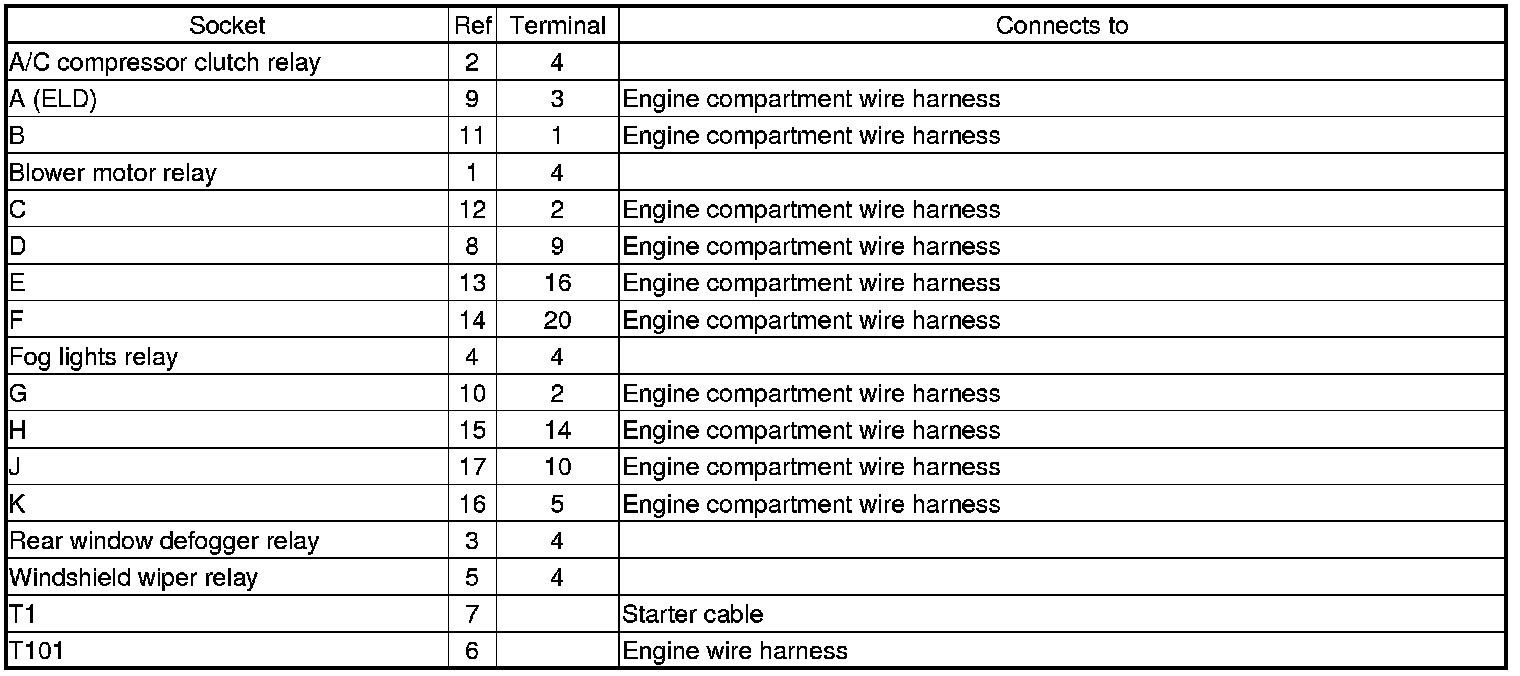 | Socket | Ref | Terminal | Connects to |
|---|---|---|---|
| A/C compressor clutch relay | 2 | 4 | |
| A (ELD) | 9 | 3 | Engine compartment wire harness |
| B | 11 | 1 | Engine compartment wire harness |
| Blower motor relay | 1 | 4 | |
| C | 12 | 2 | Engine compartment wire harness |
| D | 8 | 9 | Engine compartment wire harness |
| E | 13 | 16 | Engine compartment wire harness |
| F | 14 | 20 | Engine compartment wire harness |
| Fog lights relay | 4 | 4 | |
| G | 10 | 2 | Engine compartment wire harness |
| H | 15 | 14 | Engine compartment wire harness |
| J | 17 | 10 | Engine compartment wire harness |
| K | 16 | 5 | Engine compartment wire harness |
| Rear window defogger relay | 3 | 4 | |
| Windshield wiper relay | 5 | 4 | |
| T1 | 7 | | Starter cable |
| T101 | 6 | | Engine wire harness |